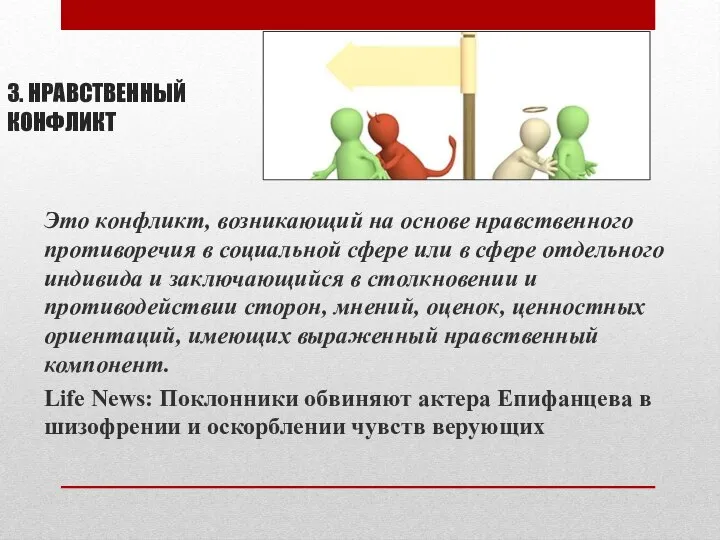 3. НРАВСТВЕННЫЙ КОНФЛИКТ

Это конфликт, возникающий на основе нравственного противоречия в социальной сфере или в сфере отдельного индивида и заключающийся в столкновении и противодействии сторон, мнений, оценок, ценностных ориентаций, имеющих выраженный нравственный компонент.

Life News: Поклонники обвиняют актера Епифанцева в шизофрении и оскорблении чувств верующих